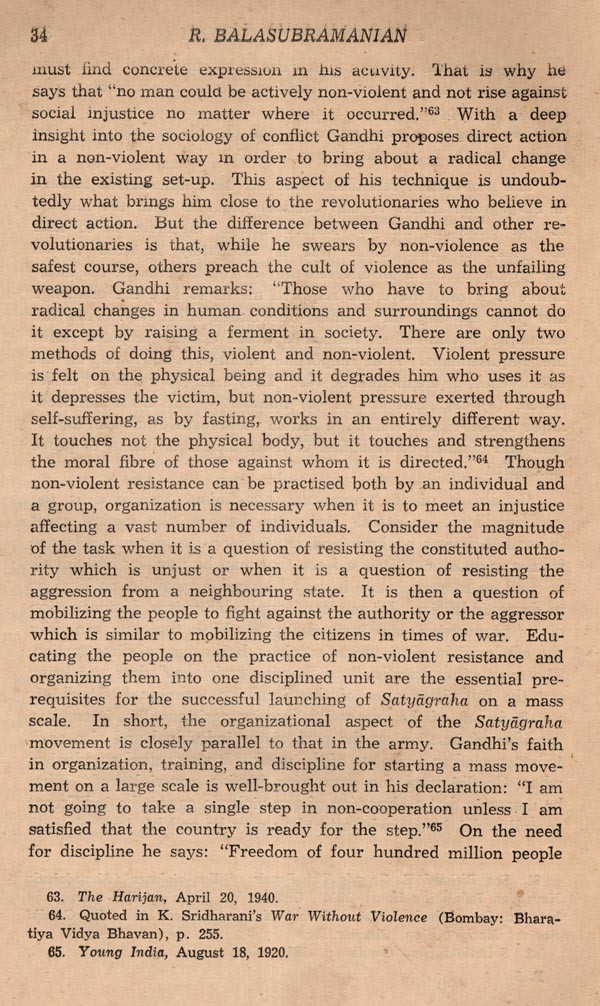 34 R. BALASUBRAMANIAN

must find concrete expression in his activity. That is why he says that "no man could be actively non-violent and not rise against social injustice no matter where it occurred."$^{63}$ With a deep insight into the sociology of conflict Gandhi proposes direct action in a non-violent way in order to bring about a radical change in the existing set-up. This aspect of his technique is undoubtedly what brings him close to the revolutionaries who believe in direct action. But the difference between Gandhi and other revolutionaries is that, while he swears by non-violence as the safest course, others preach the cult of violence as the unfailing weapon. Gandhi remarks: "Those who have to bring about radical changes in human conditions and surroundings cannot do it except by raising a ferment in society. There are only two methods of doing this, violent and non-violent. Violent pressure is felt on the physical being and it degrades him who uses it as it depresses the victim, but non-violent pressure exerted through self-suffering, as by fasting, works in an entirely different way. It touches not the physical body, but it touches and strengthens the moral fibre of those against whom it is directed."$^{64}$ Though non-violent resistance can be practised both by an individual and a group, organization is necessary when it is to meet an injustice affecting a vast number of individuals. Consider the magnitude of the task when it is a question of resisting the constituted authority which is unjust or when it is a question of resisting the aggression from a neighbouring state. It is then a question of mobilizing the people to fight against the authority or the aggressor which is similar to mobilizing the citizens in times of war. Educating the people on the practice of non-violent resistance and organizing them into one disciplined unit are the essential prerequisites for the successful launching of Satyāgraha on a mass scale. In short, the organizational aspect of the Satyāgraha movement is closely parallel to that in the army. Gandhi's faith in organization, training, and discipline for starting a mass movement on a large scale is well-brought out in his declaration: "I am not going to take a single step in non-cooperation unless I am satisfied that the country is ready for the step."$^{65}$ On the need for discipline he says: "Freedom of four hundred million people

63. The Harijan, April 20, 1940.
64. Quoted in K. Sridharani's War Without Violence (Bombay: Bharatiya Vidya Bhavan), p. 255.
65. Young India, August 18, 1920.